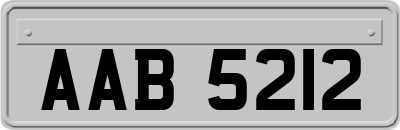 AAB 5212